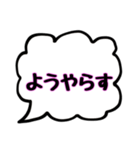 ようやらす